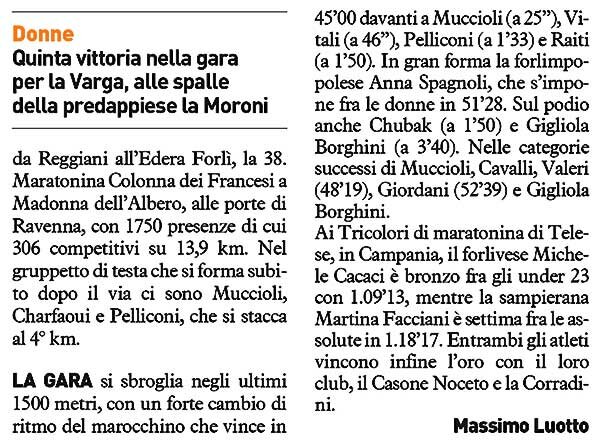 Donne
Quinta vittoria nella gara per la Varga, alle spalle della predappiese la Moroni

da Reggiani all'Edera Forlì, la 38. Maratonina Colonna dei Francesi a Madonna dell'Albero, alle porte di Ravenna, con 1750 presenze di cui 306 competitivi su 13,9 km. Nel gruppetto di testa che si forma subito dopo il via ci sono Muccioli, Charfaoui e Pelliconi, che si stacca al 4° km.

LA GARA si sbroglia negli ultimi 1500 metri, con un forte cambio di ritmo del marocchino che vince in 45'00 davanti a Muccioli (a 25"), Vitali (a 46"), Pelliconi (a 1'33) e Raiti (a 1'50). In gran forma la forlimpopolese Anna Spagnoli, che s'impone fra le donne in 51'28. Sul podio anche Chubak (a 1'50) e Gigliola Borghini (a 3'40). Nelle categorie successi di Muccioli, Cavalli, Valeri (48'19), Giordani (52'39) e Gigliola Borghini.
Ai Tricolori di maratonina di Telese, in Campania, il forlivese Michele Cacaci è bronzo fra gli under 23 con 1.09'13, mentre la sampierana Martina Facciani è settima fra le assolute in 1.18'17. Entrambi gli atleti vincono infine l'oro con il loro club, il Casone Noceto e la Corradini.

Massimo Luotto